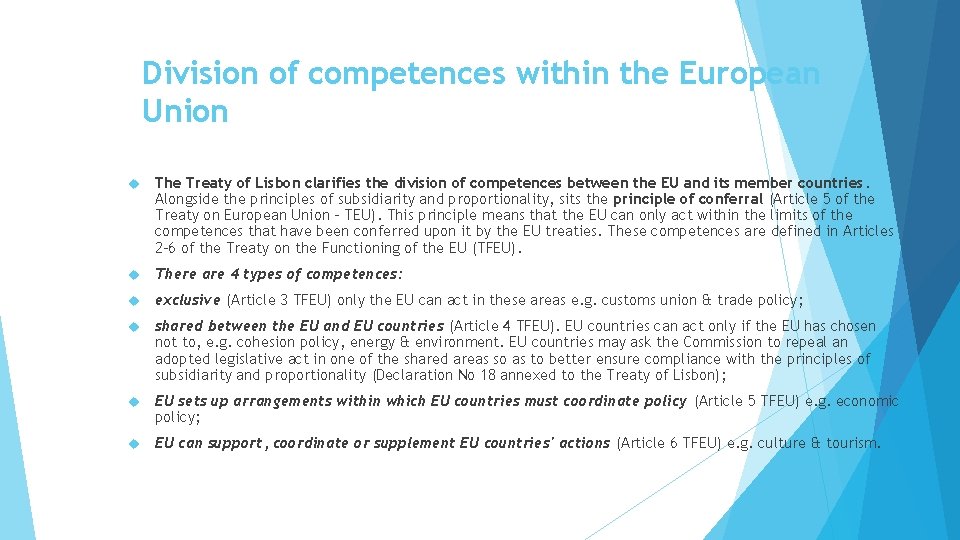 Division of competences within the European Union

The Treaty of Lisbon clarifies the division of competences between the EU and its member countries. Alongside the principles of subsidiarity and proportionality, sits the principle of conferral (Article 5 of the Treaty on European Union – TEU). This principle means that the EU can only act within the limits of the competences that have been conferred upon it by the EU treaties. These competences are defined in Articles 2-6 of the Treaty on the Functioning of the EU (TFEU).

There are 4 types of competences:

exclusive (Article 3 TFEU) only the EU can act in these areas e.g. customs union & trade policy;

shared between the EU and EU countries (Article 4 TFEU). EU countries can act only if the EU has chosen not to, e.g. cohesion policy, energy & environment. EU countries may ask the Commission to repeal an adopted legislative act in one of the shared areas so as to better ensure compliance with the principles of subsidiarity and proportionality (Declaration No 18 annexed to the Treaty of Lisbon);

EU sets up arrangements within which EU countries must coordinate policy (Article 5 TFEU) e.g. economic policy;

EU can support, coordinate or supplement EU countries' actions (Article 6 TFEU) e.g. culture & tourism.